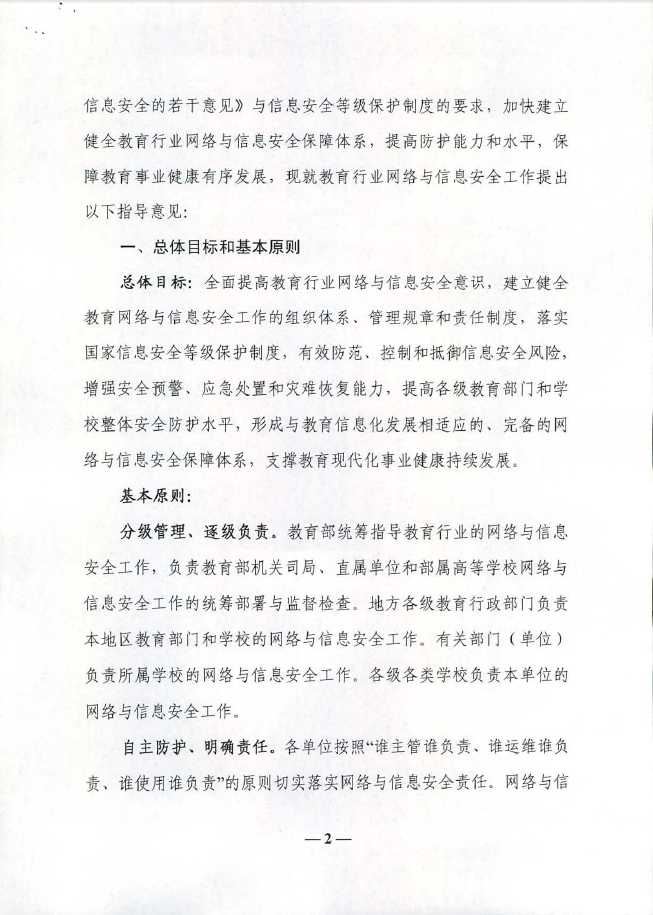 信息安全的若干意见》与信息安全等级保护制度的要求，加快建立健全教育行业网络与信息安全保障体系，提高防护能力和水平，保障教育事业健康有序发展，现就教育行业网络与信息安全工作提出以下指导意见：

一、总体目标和基本原则

总体目标：全面提高教育行业网络与信息安全意识，建立健全教育网络与信息安全工作的组织体系、管理规章和责任制度，落实国家信息安全等级保护制度，有效防范、控制和抵御信息安全风险，增强安全预警、应急处置和灾难恢复能力，提高各级教育部门和学校整体安全防护水平，形成与教育信息化发展相适应的、完备的网络与信息安全保障体系，支撑教育现代化事业健康持续发展。

基本原则：

分级管理、逐级负责。教育部统筹指导教育行业的网络与信息安全工作，负责教育部机关司局、直属单位和部属高等学校网络与信息安全工作的统筹部署与监督检查。地方各级教育行政部门负责本地区教育部门和学校的网络与信息安全工作。有关部门（单位）负责所属学校的网络与信息安全工作。各级各类学校负责本单位的网络与信息安全工作。

自主防护、明确责任。各单位按照“谁主管谁负责、谁运维谁负责、谁使用谁负责”的原则切实落实网络与信息安全责任。网络与信

—2—